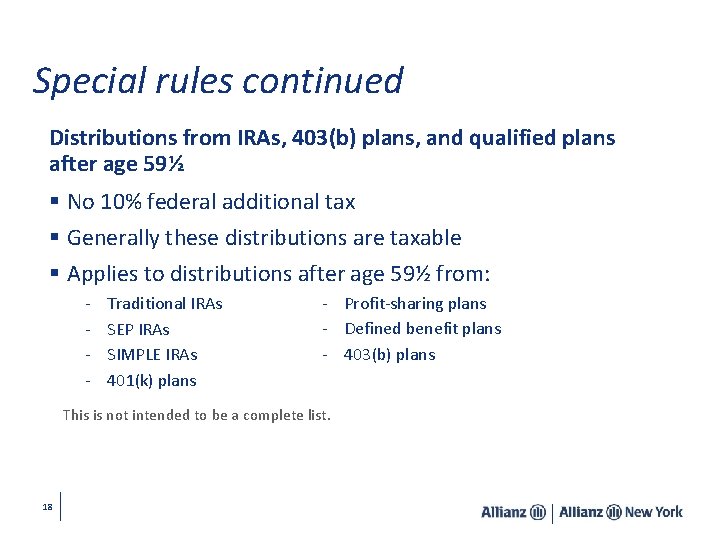 Special rules continued

Distributions from IRAs, 403(b) plans, and qualified plans after age 59½

▪ No 10% federal additional tax

▪ Generally these distributions are taxable

▪ Applies to distributions after age 59½ from:

- Traditional IRAs
- SEP IRAs
- SIMPLE IRAs
- 401(k) plans

- Profit-sharing plans
- Defined benefit plans
- 403(b) plans

This is not intended to be a complete list.

18

Allianz | Allianz New York